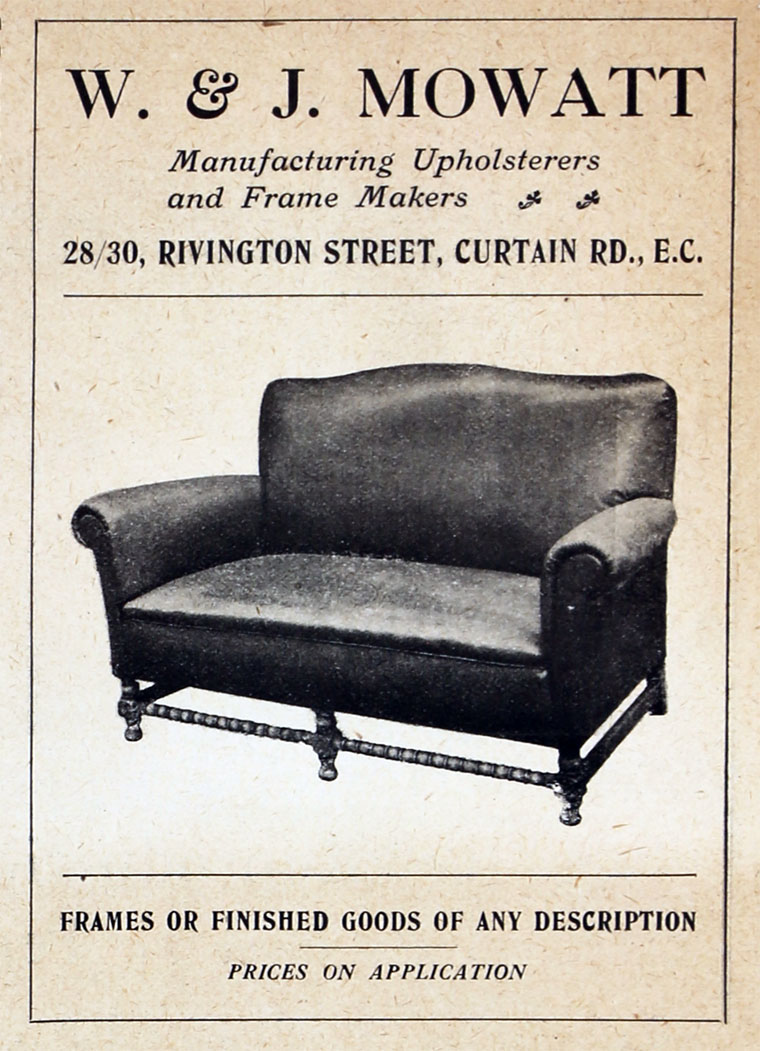 W. & J. MOWATT

Manufacturing Upholsterers
and Frame Makers

28/30, RIVINGTON STREET, CURTAIN RD., E.C.

FRAMES OR FINISHED GOODS OF ANY DESCRIPTION

PRICES ON APPLICATION